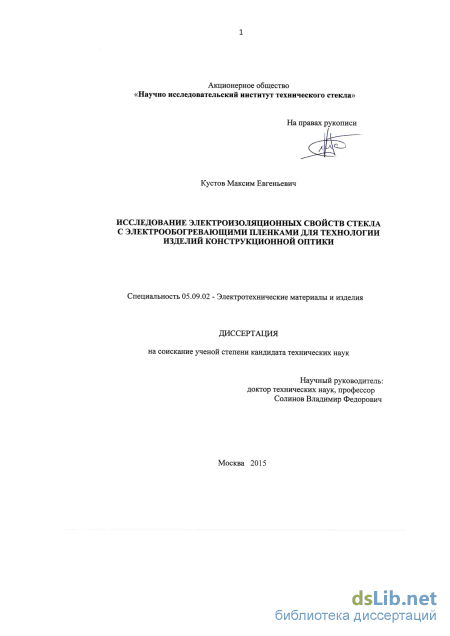 1

Акционерное общество
«Научно исследовательский институт технического стекла»

На правах рукописи

Кустов Максим Евгеньевич

ИССЛЕДОВАНИЕ ЭЛЕКТРОИЗОЛЯЦИОННЫХ СВОЙСТВ СТЕКЛА С ЭЛЕКТРООБОГРЕВАЮЩИМИ ПЛЕНКАМИ ДЛЯ ТЕХНОЛОГИИ ИЗДЕЛИЙ КОНСТРУКЦИОННОЙ ОПТИКИ

Специальность 05.09.02 - Электротехнические материалы и изделия

ДИССЕРТАЦИЯ

на соискание ученой степени кандидата технических наук

Научный руководитель:
доктор технических наук, профессор
Солинов Владимир Федорович

Москва 2015

dsLib.net
библиотека диссертаций